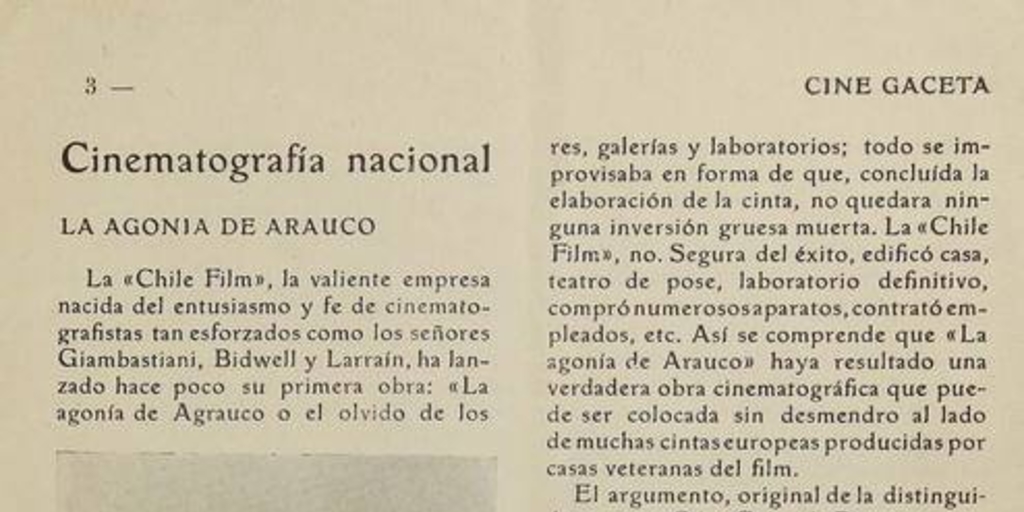 3 —

CINE GACETA

Cinematografía nacional

LA AGONIA DE ARAUCO

La «Chile Film», la valiente empresa nacida del entusiasmo y fe de cinematografistas tan esforzados como los señores Giambastiani, Bidwell y Larraín, ha lanzado hace poco su primera obra: «La agonía de Agrauco o el olvido de los

res, galerías y laboratorios; todo se improvisaba en forma de que, concluída la elaboración de la cinta, no quedara ninguna inversión gruesa muerta. La «Chile Film», no. Segura del éxito, edificó casa, teatro de pose, laboratorio definitivo, compró numerosos aparatos, contrató empleados, etc. Así se comprende que «La agonía de Arauco» haya resultado una verdadera obra cinematográfica que puede ser colocada sin desmendro al lado de muchas cintas europeas producidas por casas veteranas del film.

El argumento, original de la distingui-